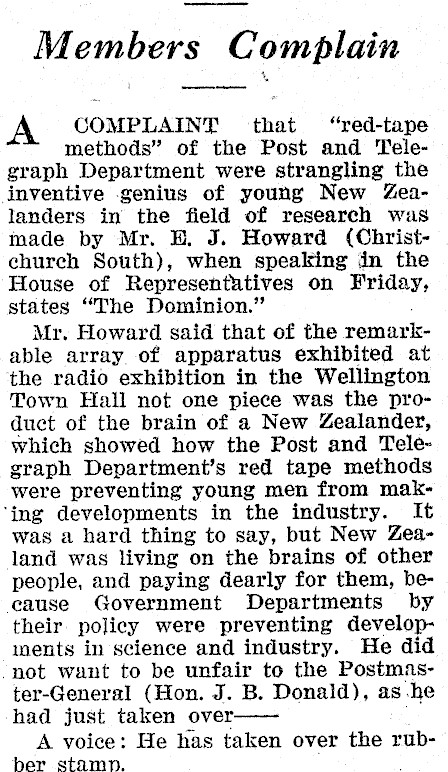 Members Complain

A COMPLAINT that "red-tape methods" of the Post and Telegraph Department were strangling the inventive genius of young New Zealanders in the field of research was made by Mr. E. J. Howard (Christchurch South), when speaking in the House of Representatives on Friday, states "The Dominion."

Mr. Howard said that of the remarkable array of apparatus exhibited at the radio exhibition in the Wellington Town Hall not one piece was the product of the brain of a New Zealander, which showed how the Post and Telegraph Department's red tape methods were preventing young men from making developments in the industry. It was a hard thing to say, but New Zealand was living on the brains of other people, and paying dearly for them, because Government Departments by their policy were preventing developments in science and industry. He did not want to be unfair to the Postmaster-General (Hon. J. B. Donald), as he had just taken over——

A voice: He has taken over the rubber stamp.